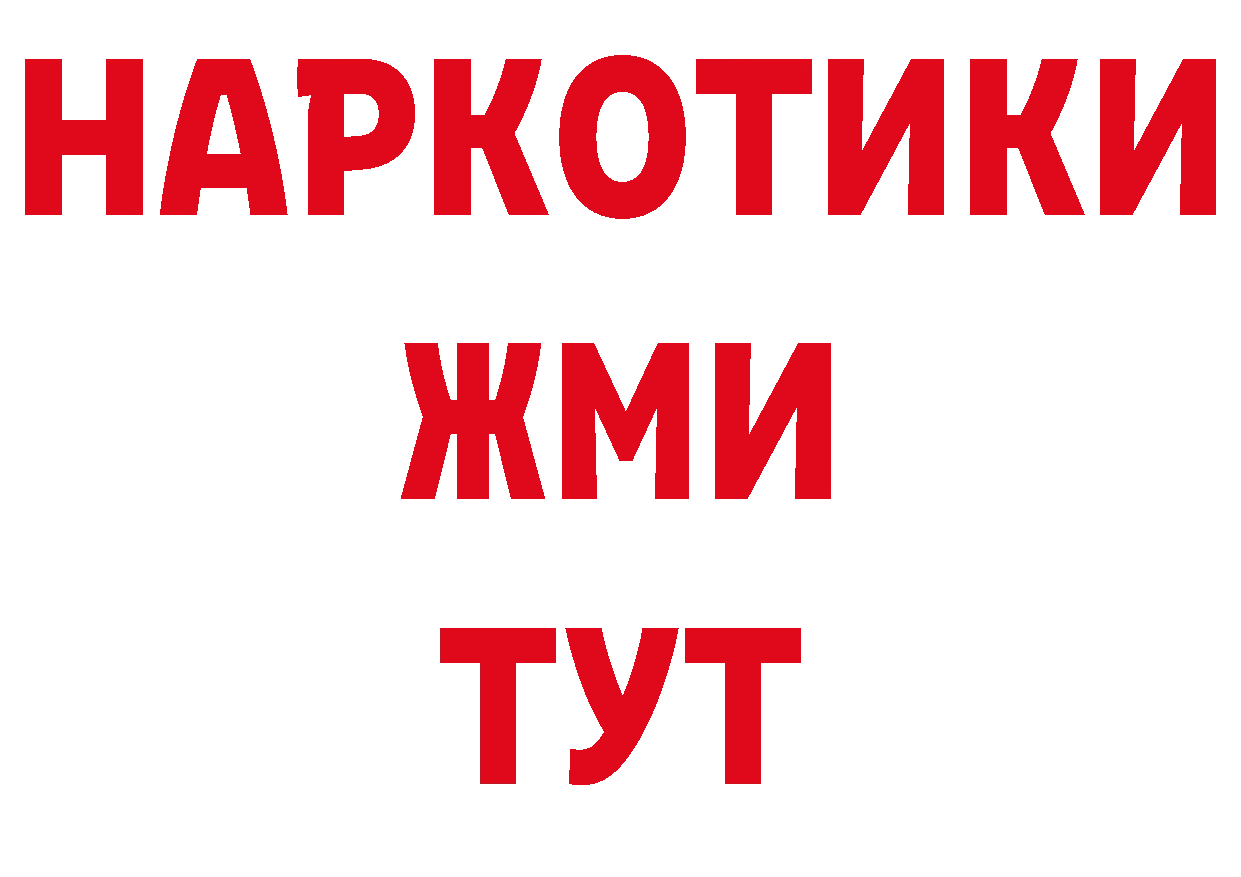 НАРКОТИКИ
ЖМИ
ТУТ